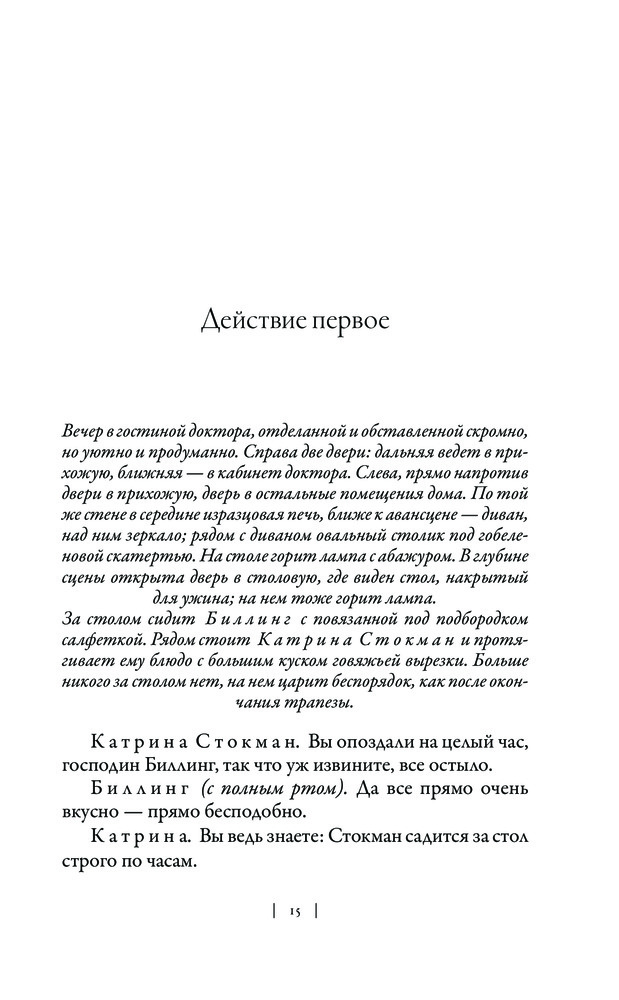 Действие первое

Вечер в гостиной доктора, отделанной и обставленной скромно, но уютно и продуманно. Справа две двери: дальняя ведет в прихожую, ближняя — в кабинет доктора. Слева, прямо напротив двери в прихожую, дверь в остальные помещения дома. По той же стене в середине изразцовая печь, ближе к авансцене — диван, над ним зеркало; рядом с диваном овальный столик под гобеленовой скатертью. На столе горит лампа с абажуром. В глубине сцены открыта дверь в столовую, где виден стол, накрытый для ужина; на нем тоже горит лампа.
За столом сидит Биллинг с повязанной под подбородком салфеткой. Рядом стоит Катрина Стокман и протягивает ему блюдо с большим куском говяжьей вырезки. Больше никого за столом нет, на нем царит беспорядок, как после окончания трапезы.

Катрина Стокман. Вы опоздали на целый час, господин Биллинг, так что уж извините, все остыло.

Биллинг (с полным ртом). Да все прямо очень вкусно — прямо бесподобно.

Катрина. Вы ведь знаете: Стокман садится за стол строго по часам.

| 15 |